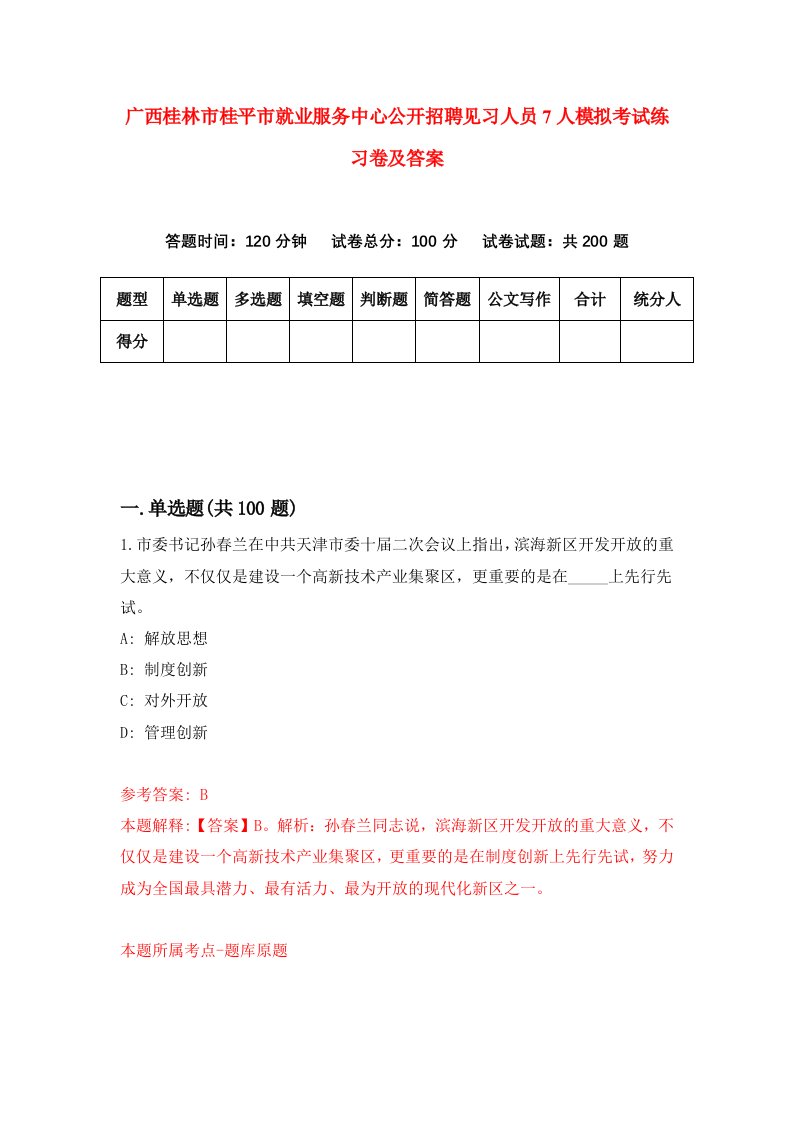 广西桂林市桂平市就业服务中心公开招聘见习人员7人模拟考试练习卷及答案

答题时间：120分钟　试卷总分：100分　试卷试题：共200题

| 题型 | 单选题 | 多选题 | 填空题 | 判断题 | 简答题 | 公文写作 | 合计 | 统分人 |
|---|---|---|---|---|---|---|---|---|
| 得分 | | | | | | | | |

一.单选题(共100题)

1.市委书记孙春兰在中共天津市委十届二次会议上指出，滨海新区开发开放的重大意义，不仅仅是建设一个高新技术产业集聚区，更重要的是在_____上先行先试。

A: 解放思想

B: 制度创新

C: 对外开放

D: 管理创新

参考答案: B

本题解释:【答案】B。解析：孙春兰同志说，滨海新区开发开放的重大意义，不仅仅是建设一个高新技术产业集聚区，更重要的是在制度创新上先行先试，努力成为全国最具潜力、最有活力、最为开放的现代化新区之一。

本题所属考点-题库原题